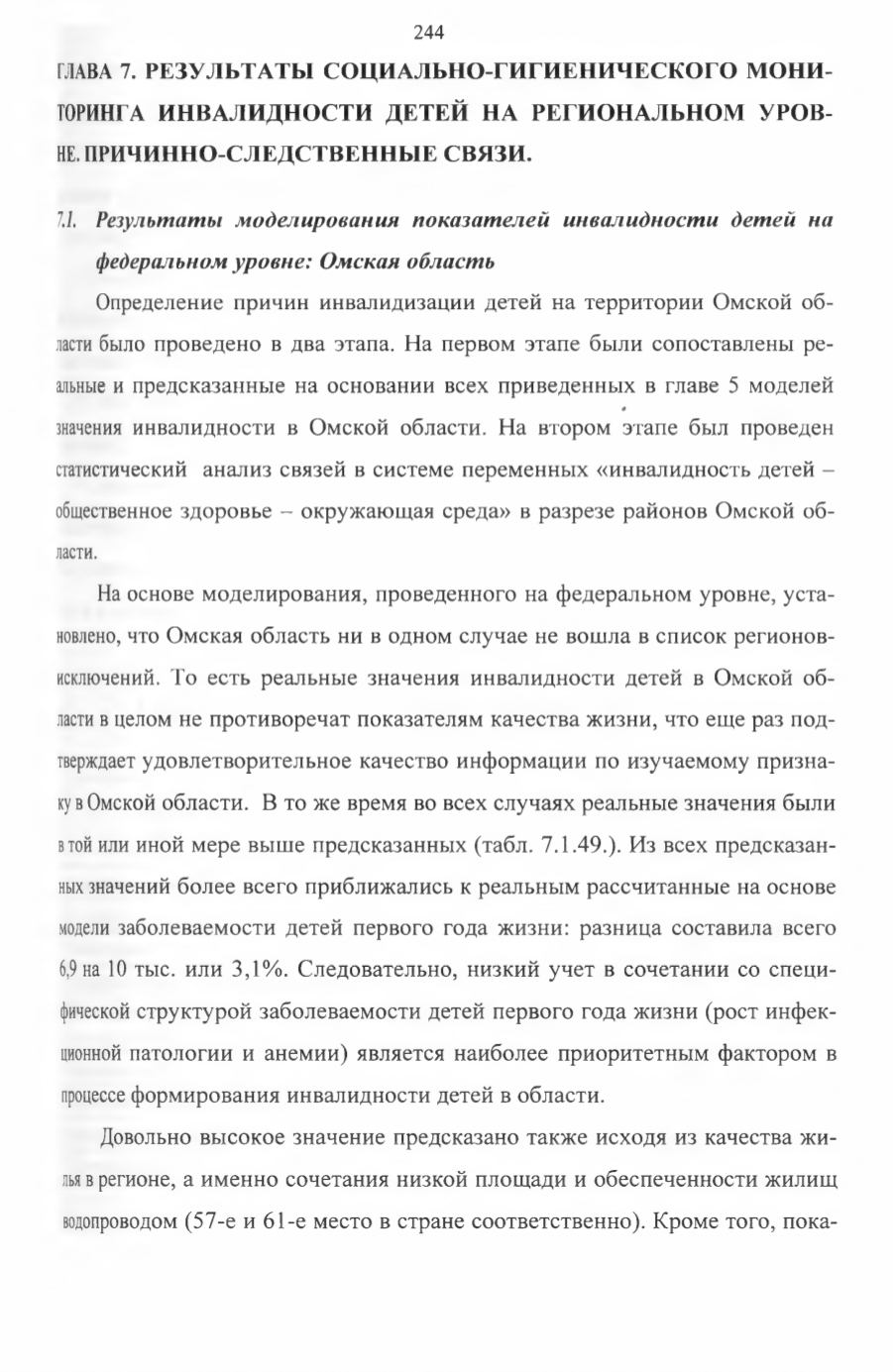 244

ГЛАВА 7. РЕЗУЛЬТАТЫ СОЦИАЛЬНО-ГИГИЕНИЧЕСКОГО МОНИТОРИНГА ИНВАЛИДНОСТИ ДЕТЕЙ НА РЕГИОНАЛЬНОМ УРОВНЕ. ПРИЧИННО-СЛЕДСТВЕННЫЕ СВЯЗИ.

7.1. Результаты моделирования показателей инвалидности детей на федеральном уровне: Омская область

Определение причин инвалидизации детей на территории Омской области было проведено в два этапа. На первом этапе были сопоставлены реальные и предсказанные на основании всех приведенных в главе 5 моделей значения инвалидности в Омской области. На втором этапе был проведен статистический анализ связей в системе переменных «инвалидность детей – общественное здоровье – окружающая среда» в разрезе районов Омской области.

На основе моделирования, проведенного на федеральном уровне, установлено, что Омская область ни в одном случае не вошла в список регионов-исключений. То есть реальные значения инвалидности детей в Омской области в целом не противоречат показателям качества жизни, что еще раз подтверждает удовлетворительное качество информации по изучаемому признаку в Омской области. В то же время во всех случаях реальные значения были в той или иной мере выше предсказанных (табл. 7.1.49.). Из всех предсказанных значений более всего приближались к реальным рассчитанные на основе модели заболеваемости детей первого года жизни: разница составила всего 6,9 на 10 тыс. или 3,1%. Следовательно, низкий учет в сочетании со специфической структурой заболеваемости детей первого года жизни (рост инфекционной патологии и анемии) является наиболее приоритетным фактором в процессе формирования инвалидности детей в области.

Довольно высокое значение предсказано также исходя из качества жилья в регионе, а именно сочетания низкой площади и обеспеченности жилищ водопроводом (57-е и 61-е место в стране соответственно). Кроме того, пока-